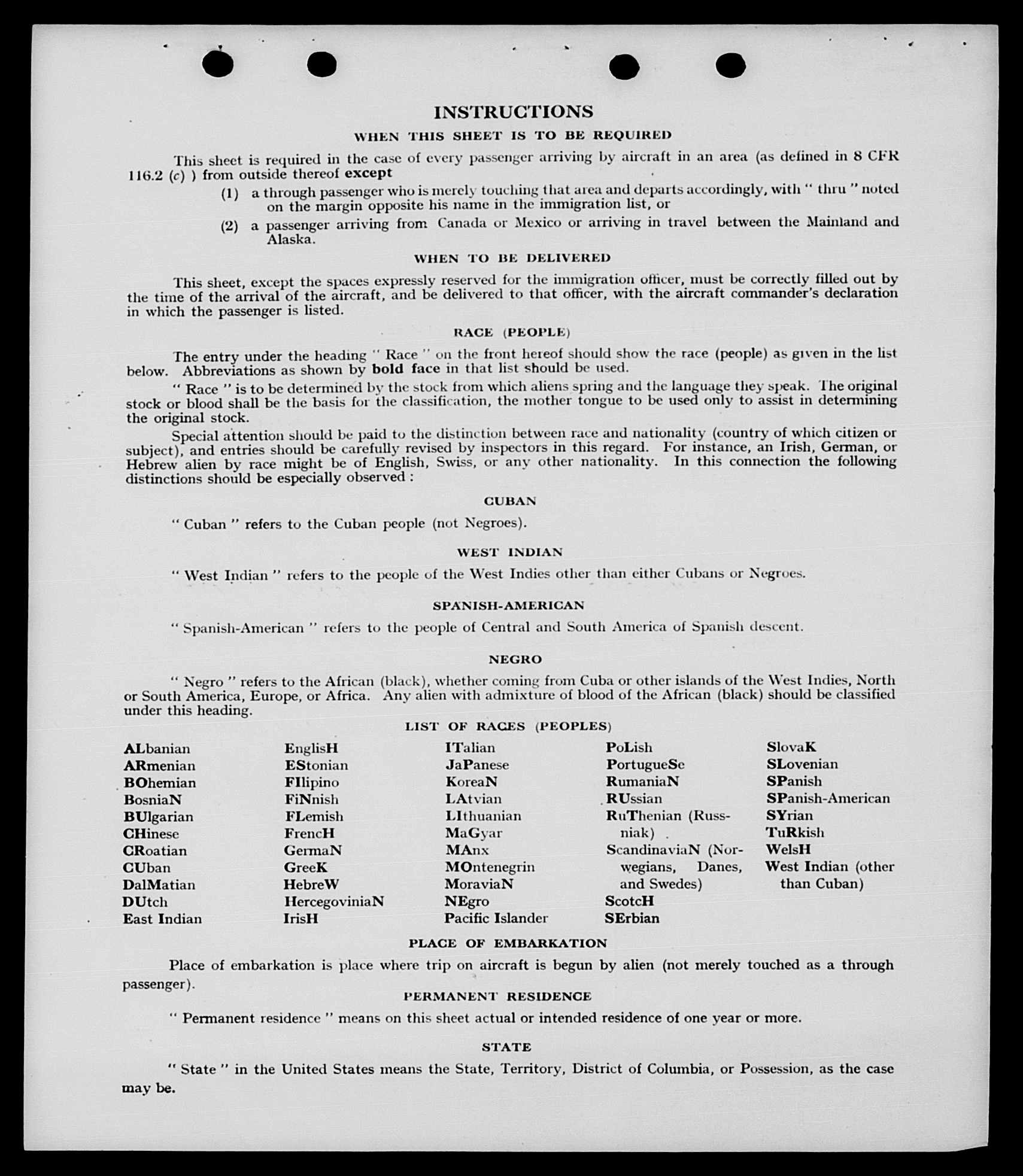 INSTRUCTIONS

WHEN THIS SHEET IS TO BE REQUIRED

This sheet is required in the case of every passenger arriving by aircraft in an area (as defined in 8 CFR 116.2 (c) ) from outside thereof except

(1) a through passenger who is merely touching that area and departs accordingly, with " thru " noted on the margin opposite his name in the immigration list, or

(2) a passenger arriving from Canada or Mexico or arriving in travel between the Mainland and Alaska.

WHEN TO BE DELIVERED

This sheet, except the spaces expressly reserved for the immigration officer, must be correctly filled out by the time of the arrival of the aircraft, and be delivered to that officer, with the aircraft commander's declaration in which the passenger is listed.

RACE (PEOPLE)

The entry under the heading " Race " on the front hereof should show the race (people) as given in the list below. Abbreviations as shown by bold face in that list should be used.

" Race " is to be determined by the stock from which aliens spring and the language they speak. The original stock or blood shall be the basis for the classification, the mother tongue to be used only to assist in determining the original stock.

Special attention should be paid to the distinction between race and nationality (country of which citizen or subject), and entries should be carefully revised by inspectors in this regard. For instance, an Irish, German, or Hebrew alien by race might be of English, Swiss, or any other nationality. In this connection the following distinctions should be especially observed :

CUBAN

" Cuban " refers to the Cuban people (not Negroes).

WEST INDIAN

" West Indian " refers to the people of the West Indies other than either Cubans or Negroes.

SPANISH-AMERICAN

" Spanish-American " refers to the people of Central and South America of Spanish descent.

NEGRO

" Negro " refers to the African (black), whether coming from Cuba or other islands of the West Indies, North or South America, Europe, or Africa. Any alien with admixture of blood of the African (black) should be classified under this heading.

LIST OF RACES (PEOPLES)

ALbanian
ARmenian
BOhemian
BosniaN
BUlgarian
CHinese
CRoatian
CUban
DalMatian
DUtch
East Indian

EnglisH
EStonian
FIlipino
FiNnish
FLemish
FrencH
GermaN
GreeK
HebreW
HercegoviniaN
IrisH

ITalian
JaPanese
KoreaN
LAtvian
LIthuanian
MaGyar
MAnx
MOntenegrin
MoraviaN
NEgro
Pacific Islander

PoLish
PortugueSe
RumaniaN
RUssian
RuThenian (Russniak)
ScandinaviaN (Norwegians, Danes, and Swedes)
ScotcH
SErbian

SlovaK
SLovenian
SPanish
SPanish-American
SYrian
TuRkish
WelsH
West Indian (other than Cuban)

PLACE OF EMBARKATION

Place of embarkation is place where trip on aircraft is begun by alien (not merely touched as a through passenger).

PERMANENT RESIDENCE

" Permanent residence " means on this sheet actual or intended residence of one year or more.

STATE

" State " in the United States means the State, Territory, District of Columbia, or Possession, as the case may be.